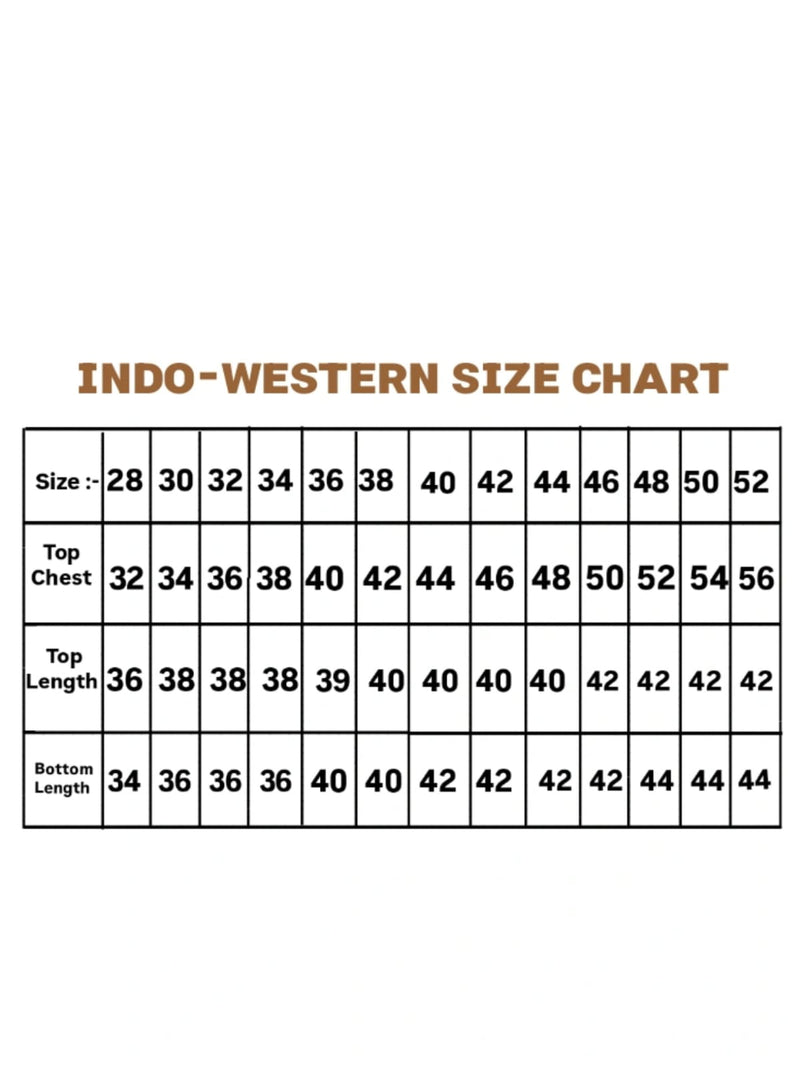 INDO-WESTERN SIZE CHART

| Size :- | 28 | 30 | 32 | 34 | 36 | 38 | 40 | 42 | 44 | 46 | 48 | 50 | 52 |
|---|---|---|---|---|---|---|---|---|---|---|---|---|---|
| Top Chest | 32 | 34 | 36 | 38 | 40 | 42 | 44 | 46 | 48 | 50 | 52 | 54 | 56 |
| Top Length | 36 | 38 | 38 | 38 | 39 | 40 | 40 | 40 | 40 | 42 | 42 | 42 | 42 |
| Bottom Length | 34 | 36 | 36 | 36 | 40 | 40 | 42 | 42 | 42 | 42 | 44 | 44 | 44 |